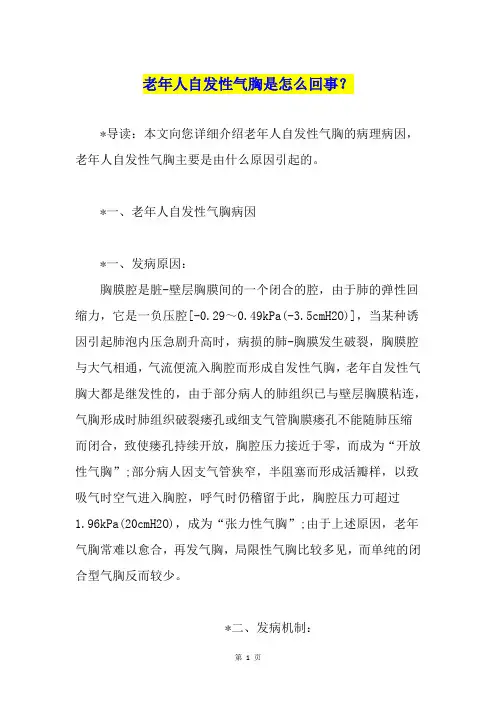 老年人自发性气胸是怎么回事？

*导读：本文向您详细介绍老年人自发性气胸的病理病因，老年人自发性气胸主要是由什么原因引起的。

*一、老年人自发性气胸病因

*一、发病原因：

胸膜腔是脏-壁层胸膜间的一个闭合的腔，由于肺的弹性回缩力，它是一负压腔[-0.29～0.49kPa(-3.5cmH20)]，当某种诱因引起肺泡内压急剧升高时，病损的肺-胸膜发生破裂，胸膜腔与大气相通，气流便流入胸腔而形成自发性气胸，老年自发性气胸大都是继发性的，由于部分病人的肺组织已与壁层胸膜粘连，气胸形成时肺组织破裂瘘孔或细支气管胸膜瘘孔不能随肺压缩而闭合，致使瘘孔持续开放，胸腔压力接近于零，而成为“开放性气胸”;部分病人因支气管狭窄，半阻塞而形成活瓣样，以致吸气时空气进入胸腔，呼气时仍稽留于此，胸腔压力可超过1.96kPa(20cmH20)，成为“张力性气胸”;由于上述原因，老年气胸常难以愈合，再发气胸，局限性气胸比较多见，而单纯的闭合型气胸反而较少。

*二、发病机制：

第 1 页